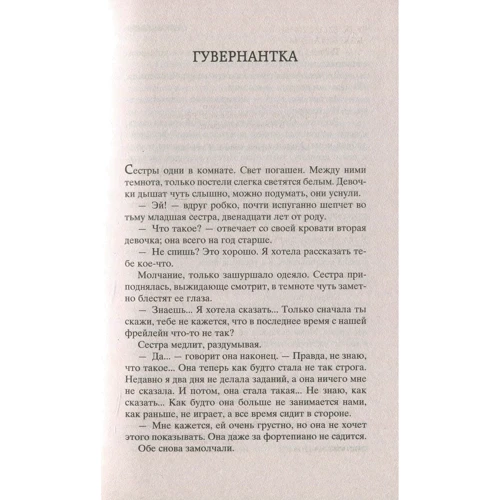 ГУВЕРНАНТКА

Сестры одни в комнате. Свет погашен. Между ними темнота, только постели слегка светятся белым. Девочки дышат чуть слышно, можно подумать, они уснули.

— Эй! — вдруг робко, почти испуганно шепчет во тьму младшая сестра, двенадцати лет от роду.

— Что такое? — отвечает со своей кровати вторая девочка; она всего на год старше.

— Не спишь? Это хорошо. Я хотела рассказать тебе кое-что.

Молчание, только зашуршало одеяло. Сестра приподнялась, выжидающе смотрит, в темноте чуть заметно блестят ее глаза.

— Знаешь... Я хотела сказать... Только сначала ты скажи, тебе не кажется, что в последнее время с нашей фрейлейн что-то не так?

Сестра медлит, раздумывая.

— Да... — говорит она наконец. — Правда, не знаю, что такое... Она теперь как будто стала не так строга. Недавно я два дня не делала заданий, а она ничего мне не сказала. И потом, она стала такая... Не знаю, как сказать... Как будто она больше не занимается нами, как раньше, не играет, а все время сидит в стороне.

— Мне кажется, ей очень грустно, но она не хочет этого показывать. Она даже за фортепиано не садится.

Обе снова замолчали.